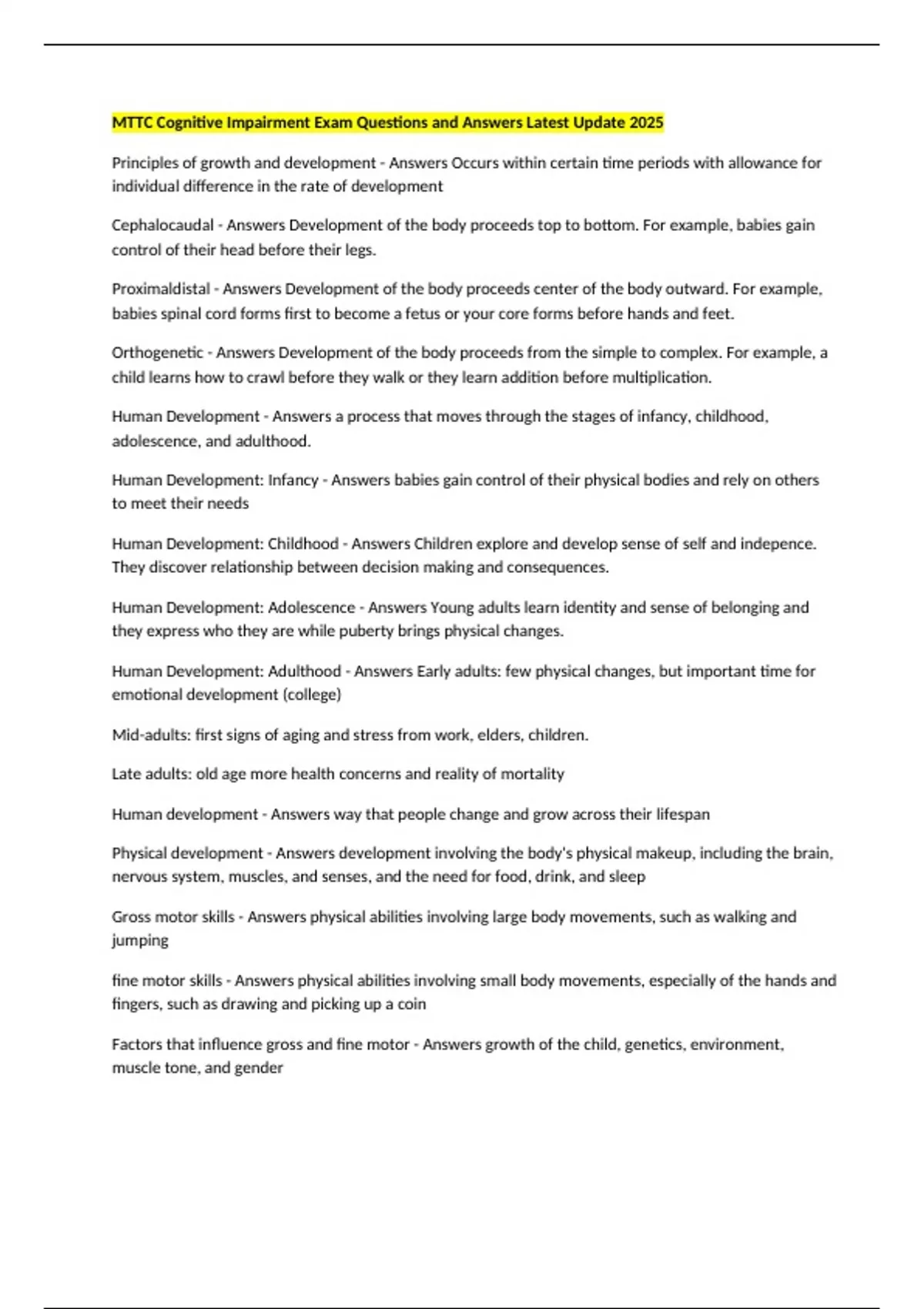 MTTC Cognitive Impairment Exam Questions and Answers Latest Update 2025

Principles of growth and development - Answers Occurs within certain time periods with allowance for individual difference in the rate of development

Cephalocaudal - Answers Development of the body proceeds top to bottom. For example, babies gain control of their head before their legs.

Proximaldistal - Answers Development of the body proceeds center of the body outward. For example, babies spinal cord forms first to become a fetus or your core forms before hands and feet.

Orthogenetic - Answers Development of the body proceeds from the simple to complex. For example, a child learns how to crawl before they walk or they learn addition before multiplication.

Human Development - Answers a process that moves through the stages of infancy, childhood, adolescence, and adulthood.

Human Development: Infancy - Answers babies gain control of their physical bodies and rely on others to meet their needs

Human Development: Childhood - Answers Children explore and develop sense of self and indepence. They discover relationship between decision making and consequences.

Human Development: Adolescence - Answers Young adults learn identity and sense of belonging and they express who they are while puberty brings physical changes.

Human Development: Adulthood - Answers Early adults: few physical changes, but important time for emotional development (college)

Mid-adults: first signs of aging and stress from work, elders, children.

Late adults: old age more health concerns and reality of mortality

Human development - Answers way that people change and grow across their lifespan

Physical development - Answers development involving the body's physical makeup, including the brain, nervous system, muscles, and senses, and the need for food, drink, and sleep

Gross motor skills - Answers physical abilities involving large body movements, such as walking and jumping

fine motor skills - Answers physical abilities involving small body movements, especially of the hands and fingers, such as drawing and picking up a coin

Factors that influence gross and fine motor - Answers growth of the child, genetics, environment, muscle tone, and gender